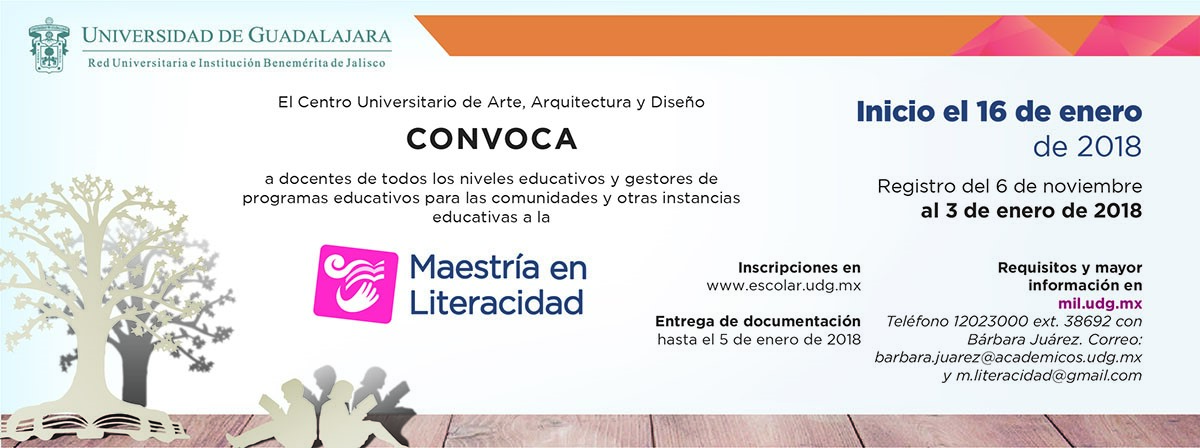 UNIVERSIDAD DE GUADALAJARA
Red Universitaria e Institución Benemérita de Jalisco

El Centro Universitario de Arte, Arquitectura y Diseño

CONVOCA

a docentes de todos los niveles educativos y gestores de programas educativos para las comunidades y otras instancias educativas a la

Maestría en Literacidad

Inicio el 16 de enero de 2018

Registro del 6 de noviembre al 3 de enero de 2018

Inscripciones en
www.escolar.udg.mx

Entrega de documentación
hasta el 5 de enero de 2018

Requisitos y mayor información en
mil.udg.mx
Teléfono 12023000 ext. 38692 con Bárbara Juárez. Correo:
barbara.juarez@academicos.udg.mx
y m.literacidad@gmail.com